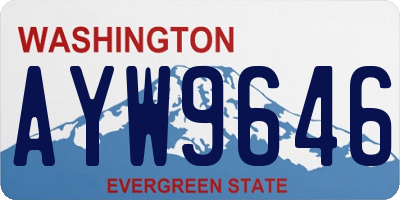 WASHINGTON
AYW9646
EVERGREEN STATE